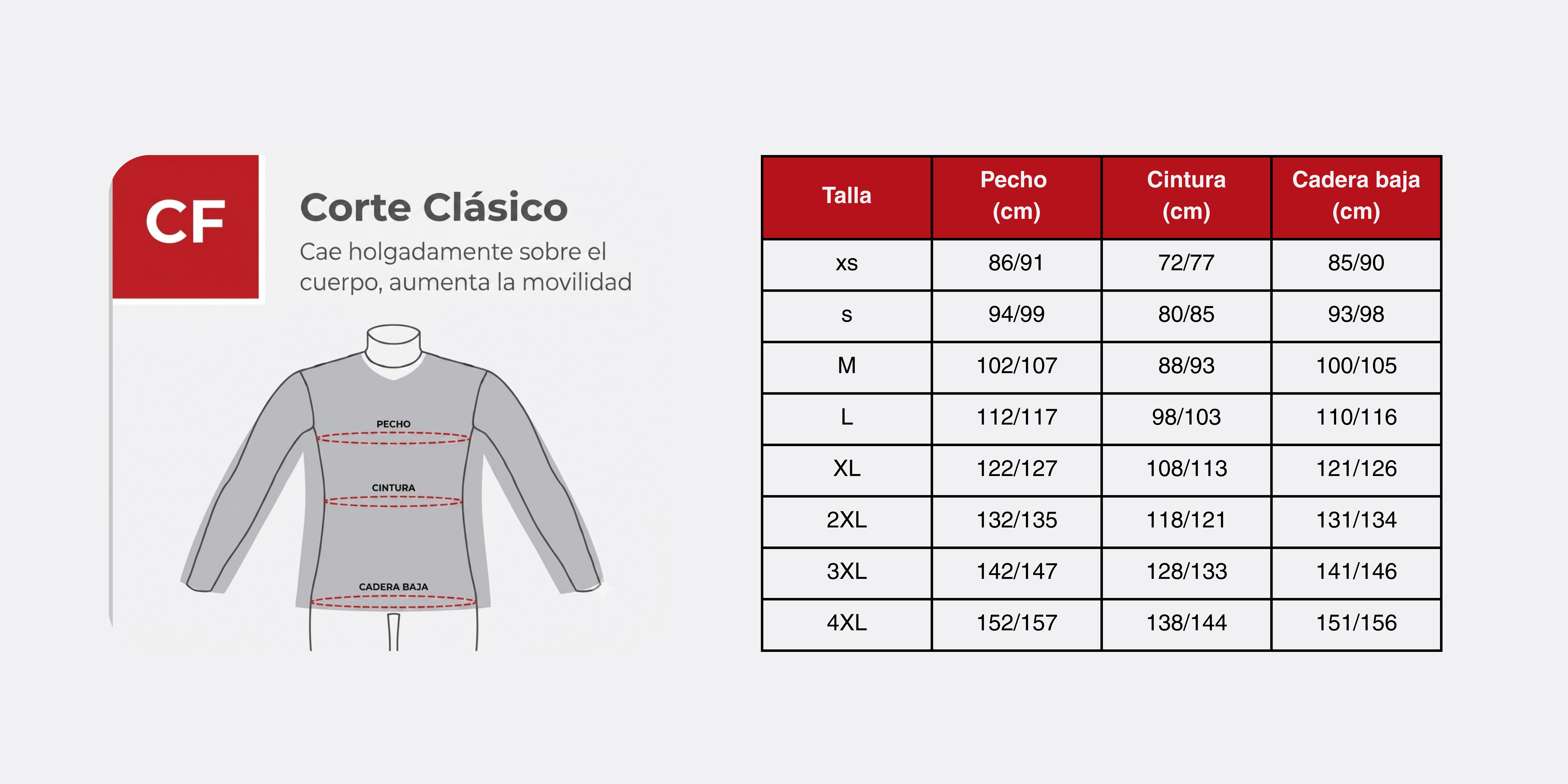 CF

Corte Clásico

Cae holgadamente sobre el cuerpo, aumenta la movilidad

PECHO

CINTURA

CADERA BAJA

| Talla | Pecho (cm) | Cintura (cm) | Cadera baja (cm) |
|---|---|---|---|
| xs | 86/91 | 72/77 | 85/90 |
| s | 94/99 | 80/85 | 93/98 |
| M | 102/107 | 88/93 | 100/105 |
| L | 112/117 | 98/103 | 110/116 |
| XL | 122/127 | 108/113 | 121/126 |
| 2XL | 132/135 | 118/121 | 131/134 |
| 3XL | 142/147 | 128/133 | 141/146 |
| 4XL | 152/157 | 138/144 | 151/156 |